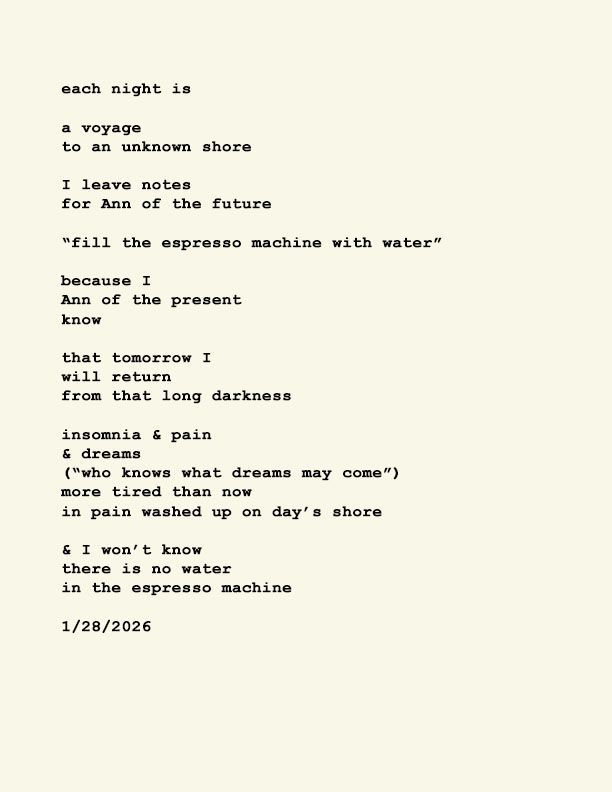 each night is

a voyage
to an unknown shore

I leave notes
for Ann of the future

"fill the espresso machine with water"

because I
Ann of the present
know

that tomorrow I
will return
from that long darkness

insomnia & pain
& dreams
("who knows what dreams may come")
more tired than now
in pain washed up on day's shore

& I won't know
there is no water
in the espresso machine

1/28/2026